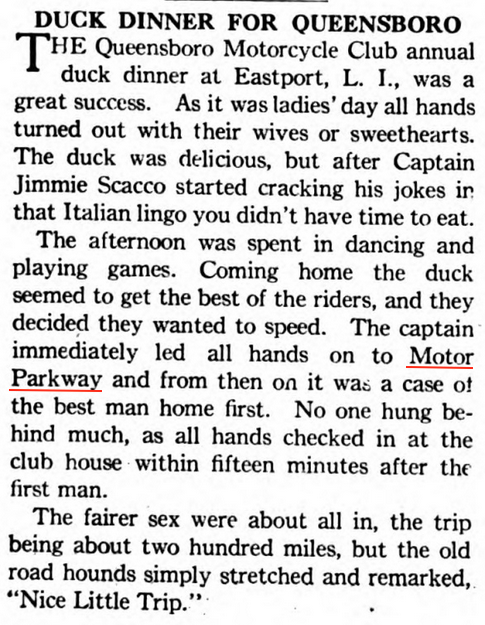 DUCK DINNER FOR QUEENSBORO

THE Queensboro Motorcycle Club annual duck dinner at Eastport, L. I., was a great success. As it was ladies' day all hands turned out with their wives or sweethearts. The duck was delicious, but after Captain Jimmie Scacco started cracking his jokes in that Italian lingo you didn't have time to eat.

The afternoon was spent in dancing and playing games. Coming home the duck seemed to get the best of the riders, and they decided they wanted to speed. The captain immediately led all hands on to Motor Parkway and from then on it was a case of the best man home first. No one hung behind much, as all hands checked in at the club house within fifteen minutes after the first man.

The fairer sex were about all in, the trip being about two hundred miles, but the old road hounds simply stretched and remarked, "Nice Little Trip."